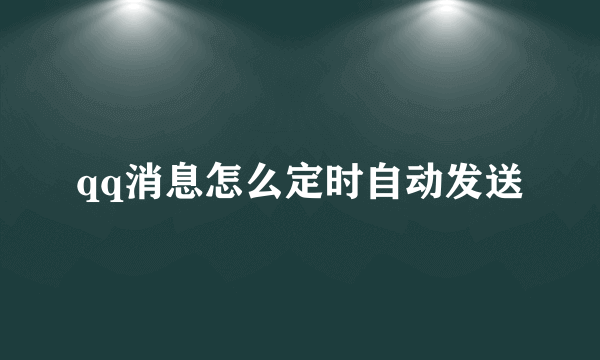 qq消息怎么定时自动发送